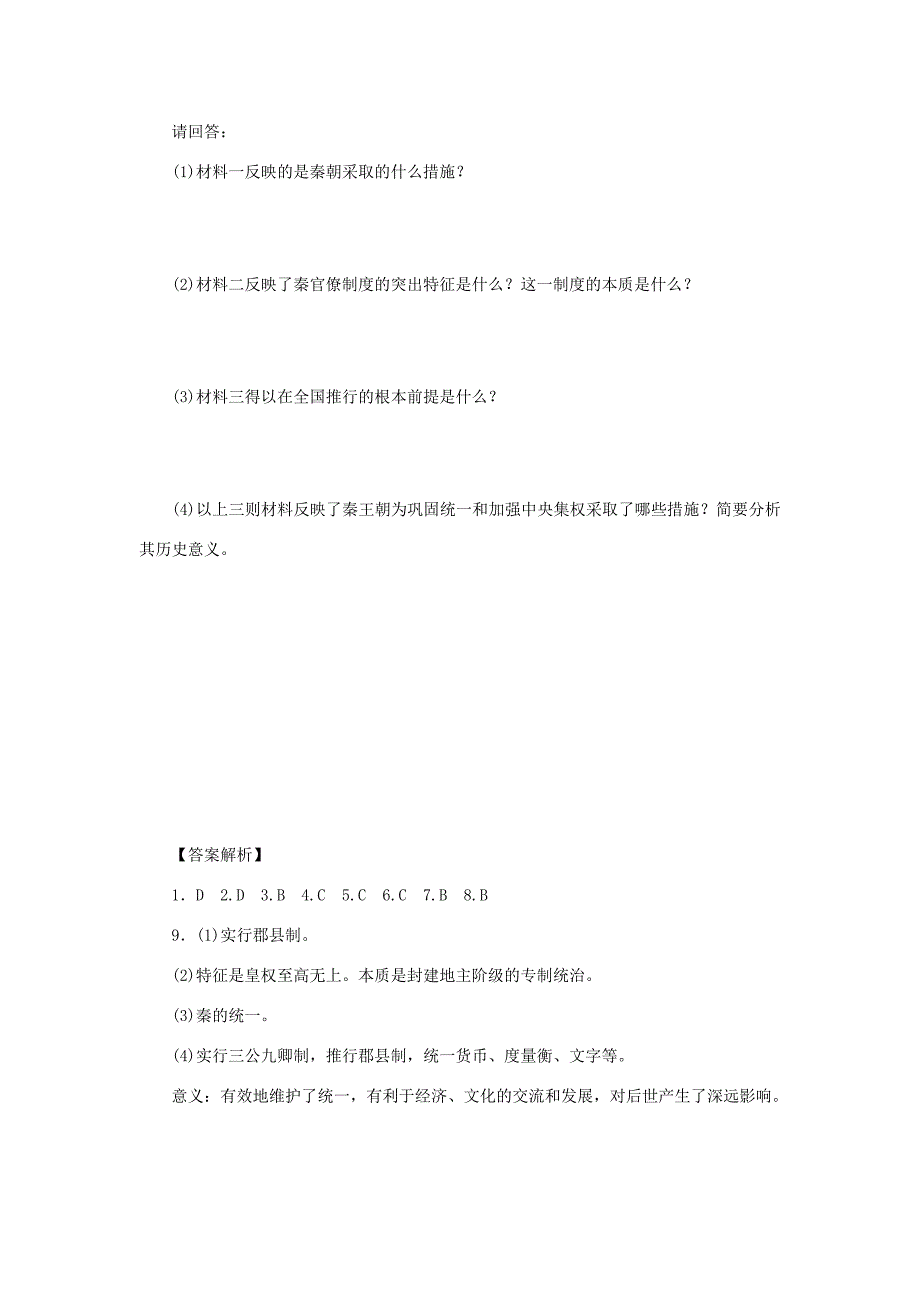 请回答：

(1)材料一反映的是秦朝采取的什么措施？

(2)材料二反映了秦官僚制度的突出特征是什么？这一制度的本质是什么？

(3)材料三得以在全国推行的根本前提是什么？

(4)以上三则材料反映了秦王朝为巩固统一和加强中央集权采取了哪些措施？简要分析其历史意义。

【答案解析】

1．D 2.D 3.B 4.C 5.C 6.C 7.B 8.B

9．(1)实行郡县制。

(2)特征是皇权至高无上。本质是封建地主阶级的专制统治。

(3)秦的统一。

(4)实行三公九卿制，推行郡县制，统一货币、度量衡、文字等。

意义：有效地维护了统一，有利于经济、文化的交流和发展，对后世产生了深远影响。